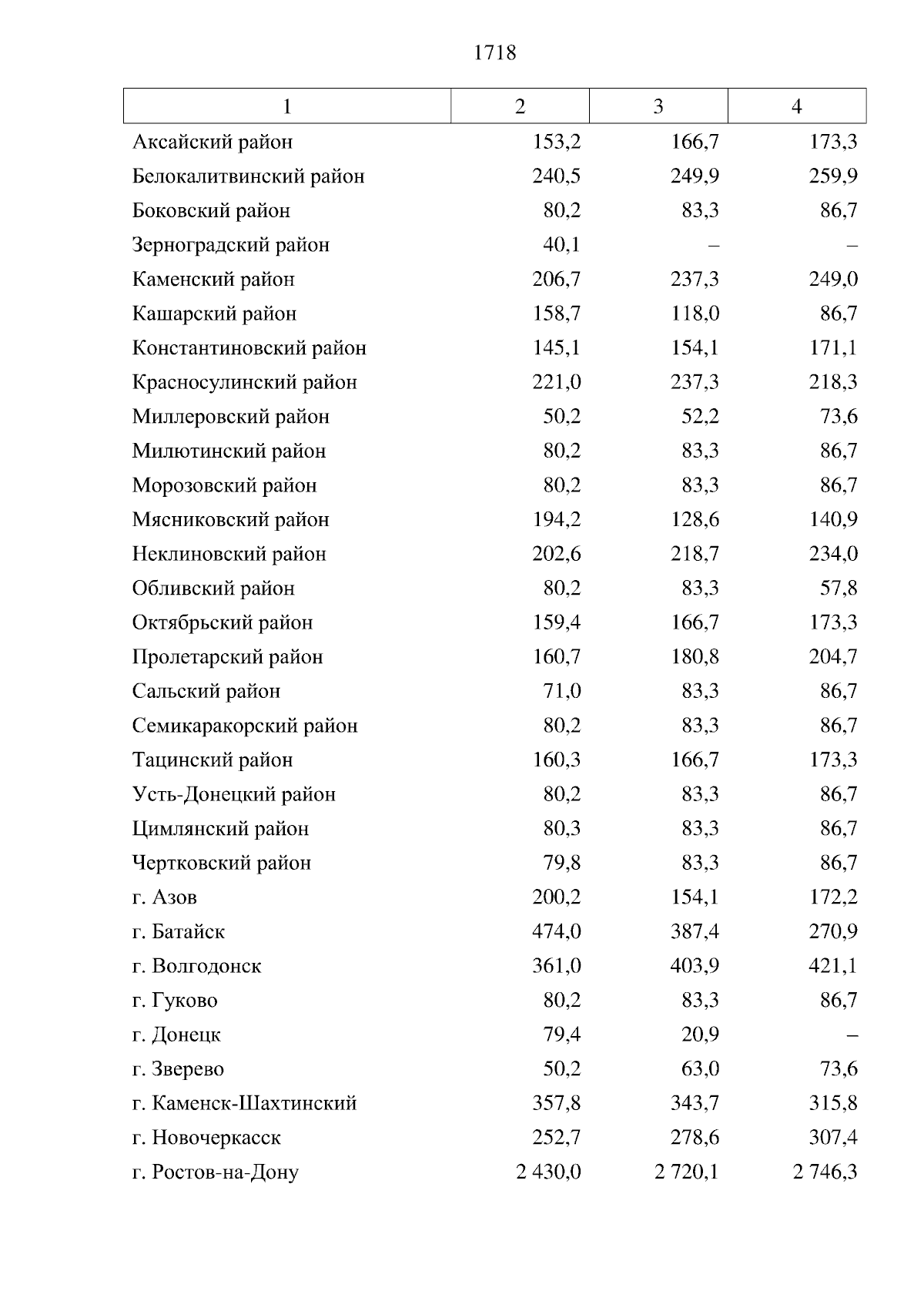 1718

| 1 | 2 | 3 | 4 |
|---|---|---|---|
| Аксайский район | 153,2 | 166,7 | 173,3 |
| Белокалитвинский район | 240,5 | 249,9 | 259,9 |
| Боковский район | 80,2 | 83,3 | 86,7 |
| Зерноградский район | 40,1 | – | – |
| Каменский район | 206,7 | 237,3 | 249,0 |
| Кашарский район | 158,7 | 118,0 | 86,7 |
| Константиновский район | 145,1 | 154,1 | 171,1 |
| Красносулинский район | 221,0 | 237,3 | 218,3 |
| Миллеровский район | 50,2 | 52,2 | 73,6 |
| Милютинский район | 80,2 | 83,3 | 86,7 |
| Морозовский район | 80,2 | 83,3 | 86,7 |
| Мясниковский район | 194,2 | 128,6 | 140,9 |
| Неклиновский район | 202,6 | 218,7 | 234,0 |
| Обливский район | 80,2 | 83,3 | 57,8 |
| Октябрьский район | 159,4 | 166,7 | 173,3 |
| Пролетарский район | 160,7 | 180,8 | 204,7 |
| Сальский район | 71,0 | 83,3 | 86,7 |
| Семикаракорский район | 80,2 | 83,3 | 86,7 |
| Тацинский район | 160,3 | 166,7 | 173,3 |
| Усть-Донецкий район | 80,2 | 83,3 | 86,7 |
| Цимлянский район | 80,3 | 83,3 | 86,7 |
| Чертковский район | 79,8 | 83,3 | 86,7 |
| г. Азов | 200,2 | 154,1 | 172,2 |
| г. Батайск | 474,0 | 387,4 | 270,9 |
| г. Волгодонск | 361,0 | 403,9 | 421,1 |
| г. Гуково | 80,2 | 83,3 | 86,7 |
| г. Донецк | 79,4 | 20,9 | – |
| г. Зверево | 50,2 | 63,0 | 73,6 |
| г. Каменск-Шахтинский | 357,8 | 343,7 | 315,8 |
| г. Новочеркасск | 252,7 | 278,6 | 307,4 |
| г. Ростов-на-Дону | 2 430,0 | 2 720,1 | 2 746,3 |